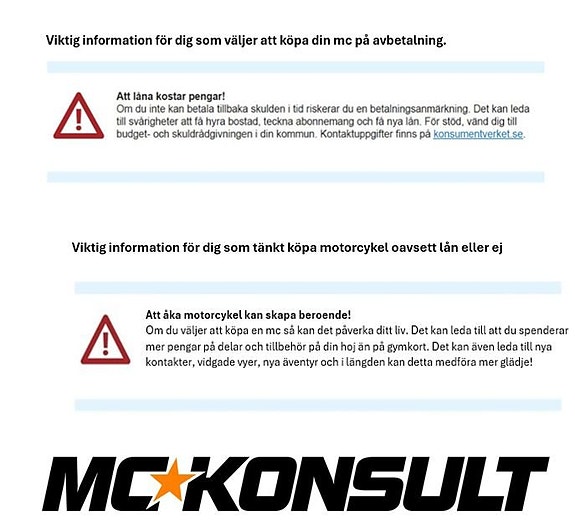 Viktig information för dig som väljer att köpa din mc på avbetalning.

Att låna kostar pengar!
Om du inte kan betala tillbaka skulden i tid riskerar du en betalningsanmärkning. Det kan leda till svårigheter att få hyra bostad, teckna abonnemang och få nya lån. För stöd, vänd dig till budget- och skuldrådgivningen i din kommun. Kontaktuppgifter finns på konsumentverket.se.

Viktig information för dig som tänkt köpa motorcykel oavsett lån eller ej

Att åka motorcykel kan skapa beroende!
Om du väljer att köpa en mc så kan det påverka ditt liv. Det kan leda till att du spenderar mer pengar på delar och tillbehör på din hoj än på gymkort. Det kan även leda till nya kontakter, vidgade vyer, nya äventyr och i längden kan detta medföra mer glädje!

MC KONSULT